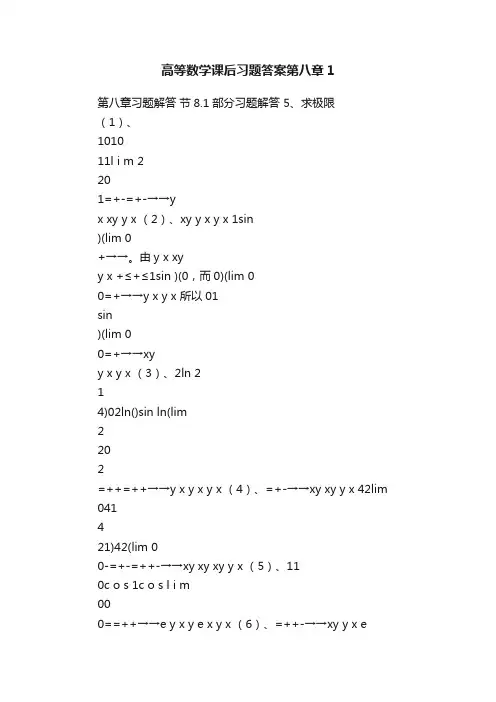 高等数学课后习题答案第八章 1

第八章习题解答 节 8.1 部分习题解答 5、求极限

（1）、

1010

11l i m 2

20

1=+-=+-→→y

x xy y x （2）、xy y x y x 1sin

)(lim 0

+→→。由 y x xy

y x +≤+≤1sin )(0，而 0)(lim 0

0=+→→y x y x 所以 01

sin

)(lim 0

0=+→→xy

y x y x （3）、2ln 2

1

4)02ln()sin ln(lim

2

20

2

=++=++→→y x y x y x （4）、=+-→→xy xy y x 42lim

041

4

21)42(lim 0

0-=+-=++-→→xy xy xy y x （5）、11

0c o s 1c o s l i m

00

0==++→→e y x y e x y x （6）、=++-→→xy y x e